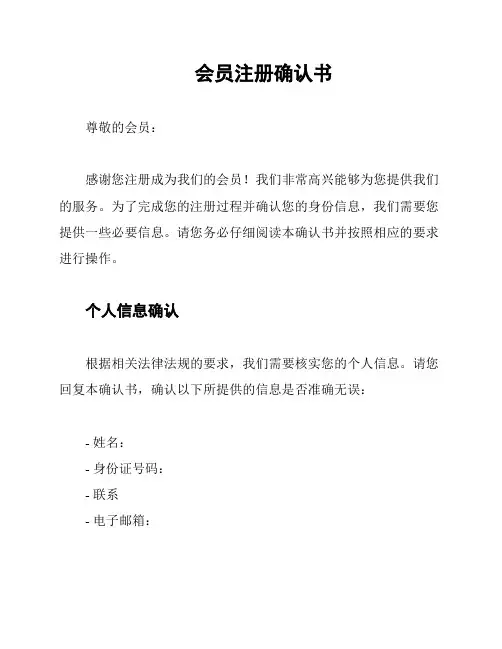 会员注册确认书

尊敬的会员：

感谢您注册成为我们的会员！我们非常高兴能够为您提供我们的服务。为了完成您的注册过程并确认您的身份信息，我们需要您提供一些必要信息。请您务必仔细阅读本确认书并按照相应的要求进行操作。

个人信息确认

根据相关法律法规的要求，我们需要核实您的个人信息。请您回复本确认书，确认以下所提供的信息是否准确无误：

- 姓名：
- 身份证号码：
- 联系
- 电子邮箱：